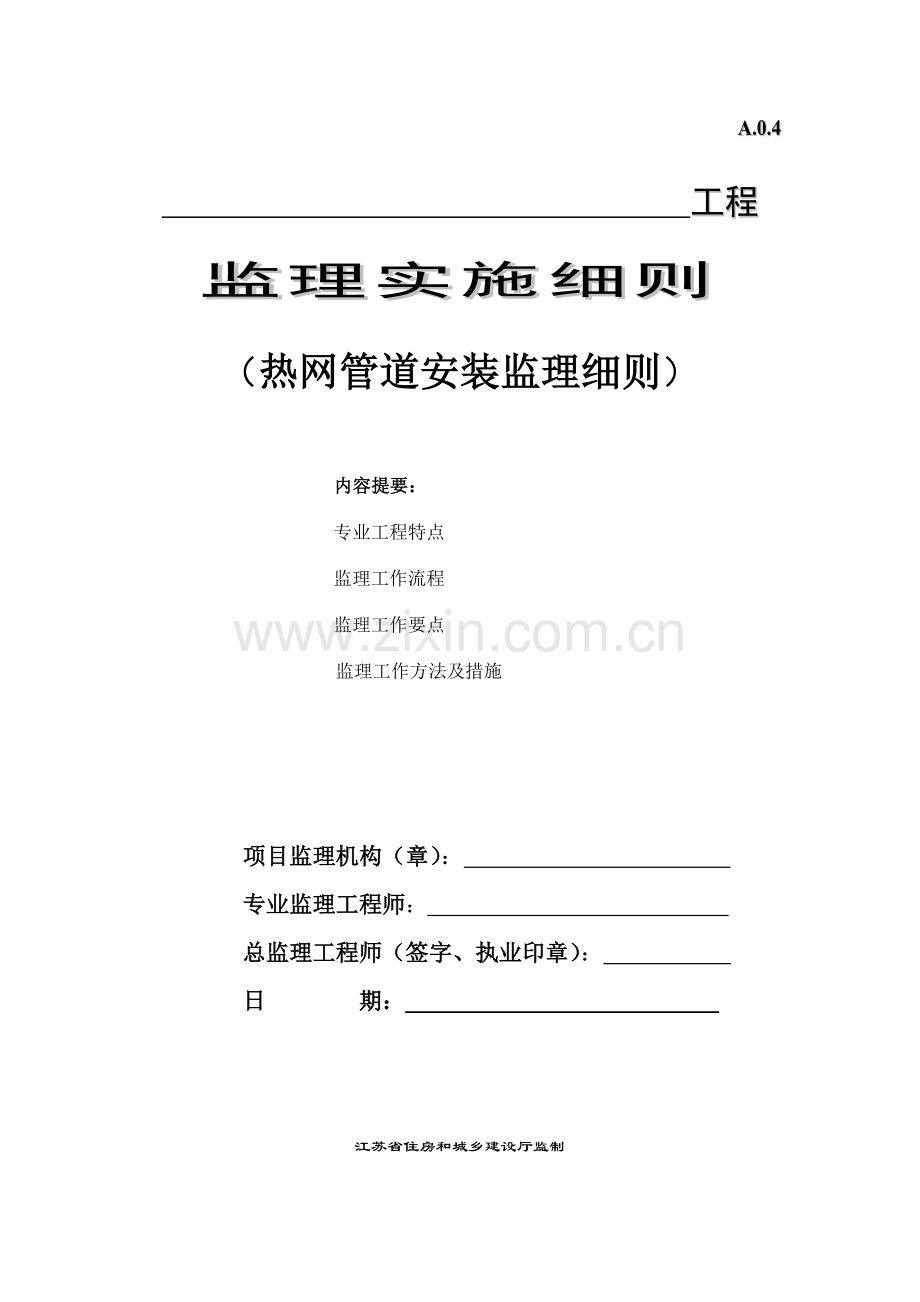 A.0.4

____工程

监理实施细则

（热网管道安装监理细则）

内容提要：

专业工程特点

监理工作流程

监理工作要点

监理工作方法及措施

项目监理机构（章）：____

专业监理工程师：____

总监理工程师（签字、执业印章）：____

日 期：____

江苏省住房和城乡建设厅监制

www.zixin.com.cn